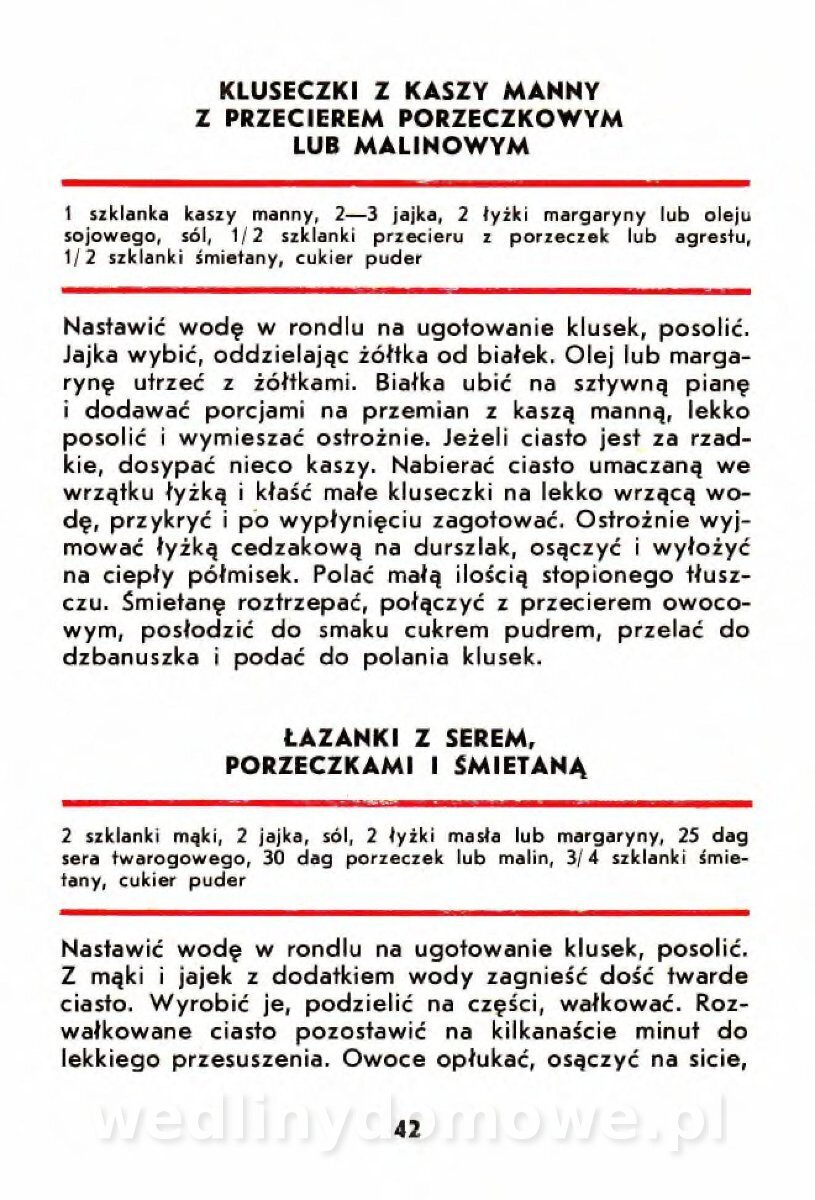 KLUSECZKI Z KASZY MANNY
Z PRZECIEREM PORZECZKOWYM
LUB MALINOWYM

1 szklanka kaszy manny, 2—3 jajka, 2 łyżki margaryny lub oleju sojowego, sól, 1/2 szklanki przecieru z porzeczek lub agrestu, 1/2 szklanki śmietany, cukier puder

Nastawić wodę w rondlu na ugotowanie klusek, posolić. Jajka wybić, oddzielając żółtka od białek. Olej lub margarynę utrzeć z żółtkami. Białka ubić na sztywną pianę i dodawać porcjami na przemian z kaszą manną, lekko posolić i wymieszać ostrożnie. Jeżeli ciasto jest za rzadkie, dosypać nieco kaszy. Nabierać ciasto umaczaną we wrzątku łyżką i kłaść małe kluseczki na lekko wrzącą wodę, przykryć i po wypłynięciu zagotować. Ostrożnie wyjmować łyżką cedzakową na durszlak, osączyć i wyłożyć na ciepły półmisek. Polać małą ilością stopionego tłuszczu. Śmietanę roztrzepać, połączyć z przecierem owocowym, posłodzić do smaku cukrem pudrem, przelać do dzbanuszka i podać do polania klusek.

ŁAZANKI Z SEREM,
PORZECZKAMI I ŚMIETANĄ

2 szklanki mąki, 2 jajka, sól, 2 łyżki masła lub margaryny, 25 dag sera twarogowego, 30 dag porzeczek lub malin, 3/4 szklanki śmietany, cukier puder

Nastawić wodę w rondlu na ugotowanie klusek, posolić. Z mąki i jajek z dodatkiem wody zagnieść dość twarde ciasto. Wyrobić je, podzielić na części, wałkować. Rozwałkowane ciasto pozostawić na kilkanaście minut do lekkiego przesuszenia. Owoce opłukać, osączyć na sicie,

wedlinydomowe.pl
42